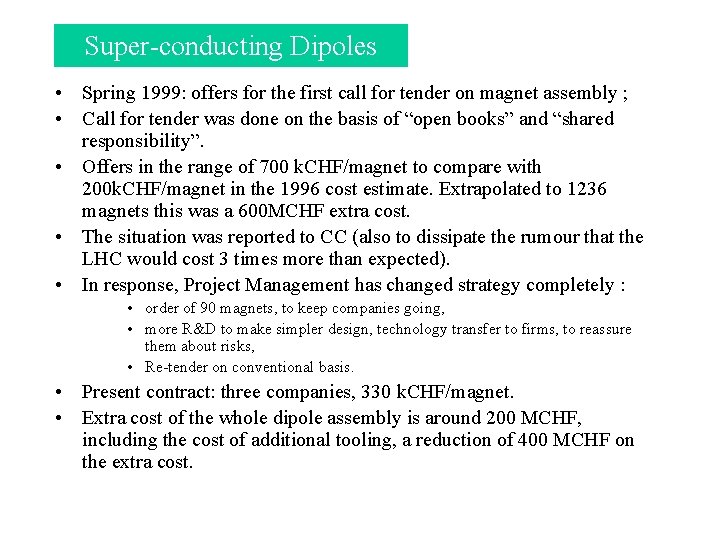 Super-conducting Dipoles

• Spring 1999: offers for the first call for tender on magnet assembly ;

• Call for tender was done on the basis of "open books" and "shared responsibility".

• Offers in the range of 700 kCHF/magnet to compare with 200kCHF/magnet in the 1996 cost estimate. Extrapolated to 1236 magnets this was a 600MCHF extra cost.

• The situation was reported to CC (also to dissipate the rumour that the LHC would cost 3 times more than expected).

• In response, Project Management has changed strategy completely :

• order of 90 magnets, to keep companies going,

• more R&D to make simpler design, technology transfer to firms, to reassure them about risks,

• Re-tender on conventional basis.

• Present contract: three companies, 330 kCHF/magnet.

• Extra cost of the whole dipole assembly is around 200 MCHF, including the cost of additional tooling, a reduction of 400 MCHF on the extra cost.